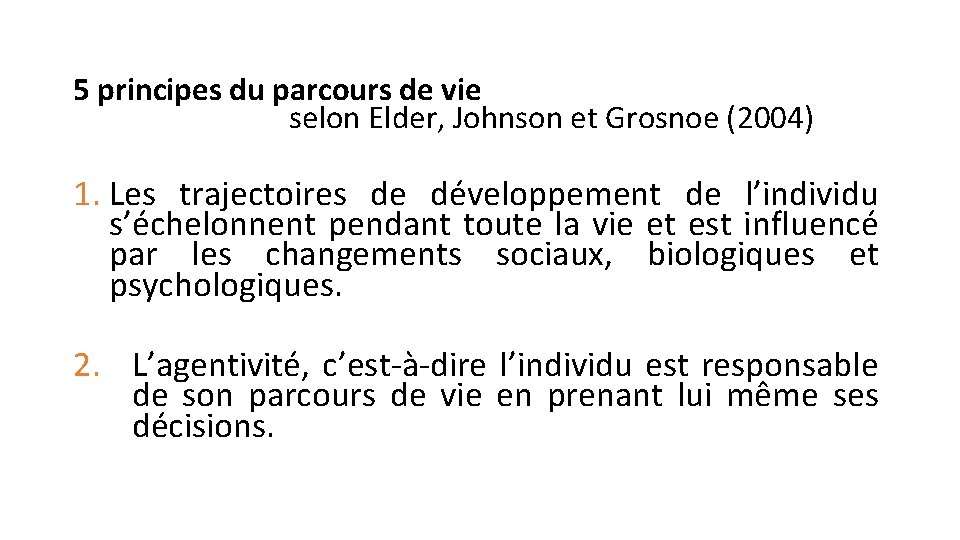 5 principes du parcours de vie
selon Elder, Johnson et Grosnoe (2004)

1. Les trajectoires de développement de l’individu s’échelonnent pendant toute la vie et est influencé par les changements sociaux, biologiques et psychologiques.

2. L’agentivité, c’est-à-dire l’individu est responsable de son parcours de vie en prenant lui même ses décisions.